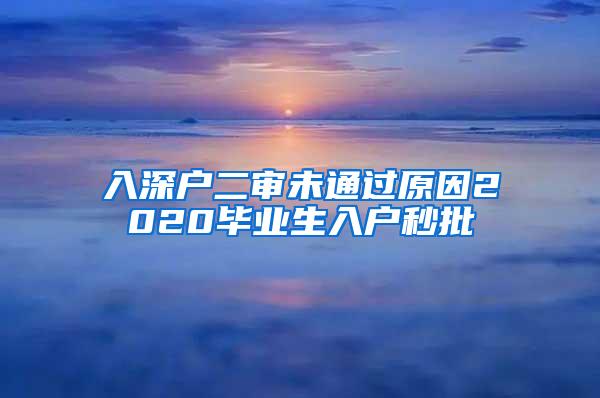 入深户二审未通过原因2020毕业生入户秒批